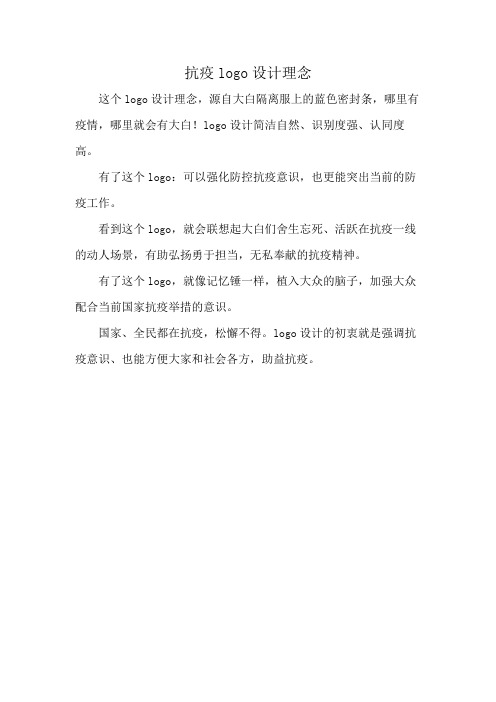 抗疫 logo 设计理念

这个 logo 设计理念，源自大白隔离服上的蓝色密封条，哪里有疫情，哪里就会有大白！logo 设计简洁自然、识别度强、认同度高。

有了这个 logo：可以强化防控抗疫意识，也更能突出当前的防疫工作。

看到这个 logo，就会联想起大白们舍生忘死、活跃在抗疫一线的动人场景，有助弘扬勇于担当，无私奉献的抗疫精神。

有了这个 logo，就像记忆锤一样，植入大众的脑子，加强大众配合当前国家抗疫举措的意识。

国家、全民都在抗疫，松懈不得。logo 设计的初衷就是强调抗疫意识、也能方便大家和社会各方，助益抗疫。